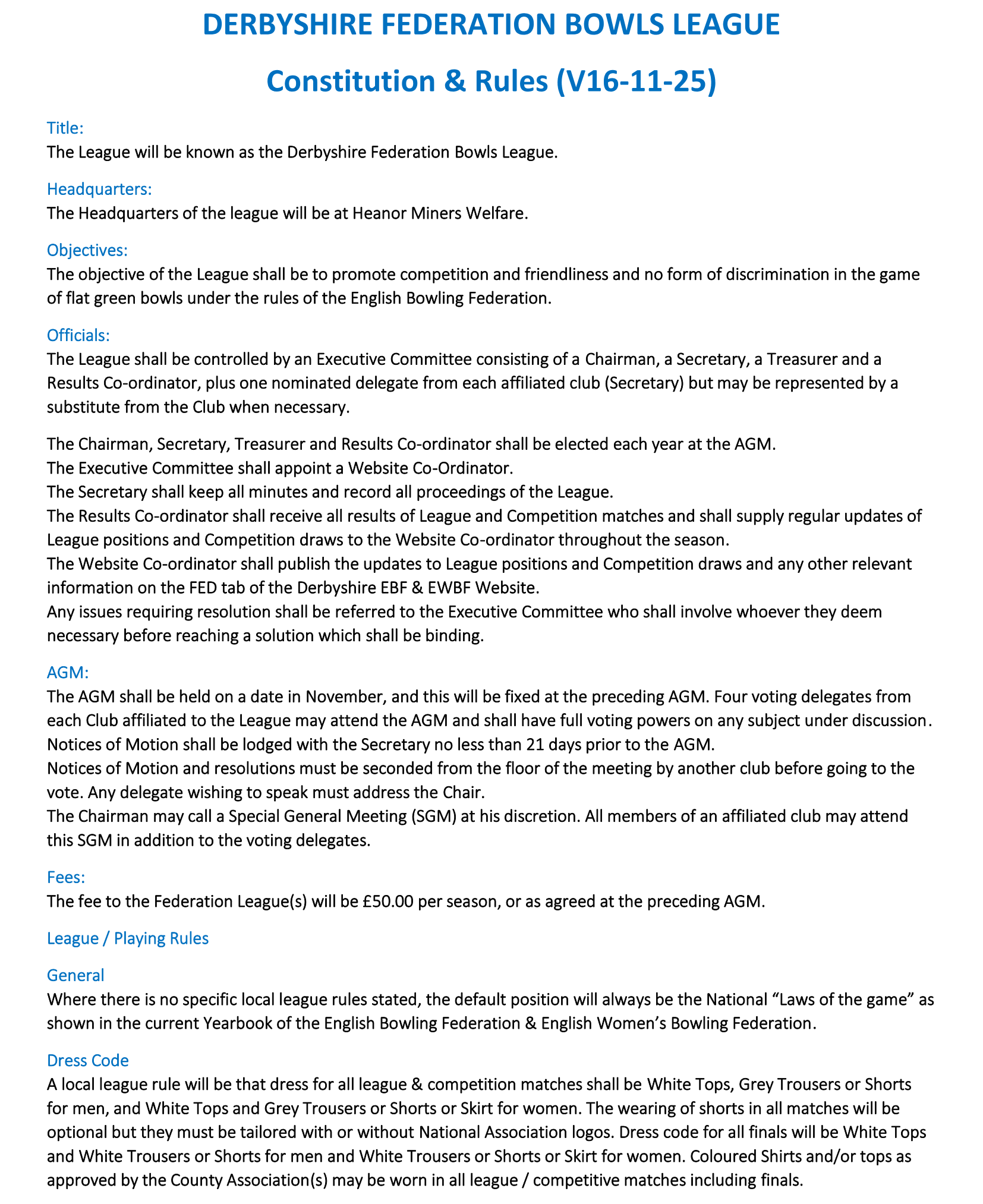 DERBYSHIRE FEDERATION BOWLS LEAGUE

Constitution & Rules (V16-11-25)

Title:
The League will be known as the Derbyshire Federation Bowls League.

Headquarters:
The Headquarters of the league will be at Heanor Miners Welfare.

Objectives:
The objective of the League shall be to promote competition and friendliness and no form of discrimination in the game of flat green bowls under the rules of the English Bowling Federation.

Officials:
The League shall be controlled by an Executive Committee consisting of a Chairman, a Secretary, a Treasurer and a Results Co-ordinator, plus one nominated delegate from each affiliated club (Secretary) but may be represented by a substitute from the Club when necessary.

The Chairman, Secretary, Treasurer and Results Co-ordinator shall be elected each year at the AGM.
The Executive Committee shall appoint a Website Co-Ordinator.
The Secretary shall keep all minutes and record all proceedings of the League.
The Results Co-ordinator shall receive all results of League and Competition matches and shall supply regular updates of League positions and Competition draws to the Website Co-ordinator throughout the season.
The Website Co-ordinator shall publish the updates to League positions and Competition draws and any other relevant information on the FED tab of the Derbyshire EBF & EWBF Website.
Any issues requiring resolution shall be referred to the Executive Committee who shall involve whoever they deem necessary before reaching a solution which shall be binding.

AGM:
The AGM shall be held on a date in November, and this will be fixed at the preceding AGM. Four voting delegates from each Club affiliated to the League may attend the AGM and shall have full voting powers on any subject under discussion.
Notices of Motion shall be lodged with the Secretary no less than 21 days prior to the AGM.
Notices of Motion and resolutions must be seconded from the floor of the meeting by another club before going to the vote. Any delegate wishing to speak must address the Chair.
The Chairman may call a Special General Meeting (SGM) at his discretion. All members of an affiliated club may attend this SGM in addition to the voting delegates.

Fees:
The fee to the Federation League(s) will be £50.00 per season, or as agreed at the preceding AGM.

League / Playing Rules

General
Where there is no specific local league rules stated, the default position will always be the National “Laws of the game” as shown in the current Yearbook of the English Bowling Federation & English Women’s Bowling Federation.

Dress Code
A local league rule will be that dress for all league & competition matches shall be White Tops, Grey Trousers or Shorts for men, and White Tops and Grey Trousers or Shorts or Skirt for women. The wearing of shorts in all matches will be optional but they must be tailored with or without National Association logos. Dress code for all finals will be White Tops and White Trousers or Shorts for men and White Trousers or Shorts or Skirt for women. Coloured Shirts and/or tops as approved by the County Association(s) may be worn in all league / competitive matches including finals.